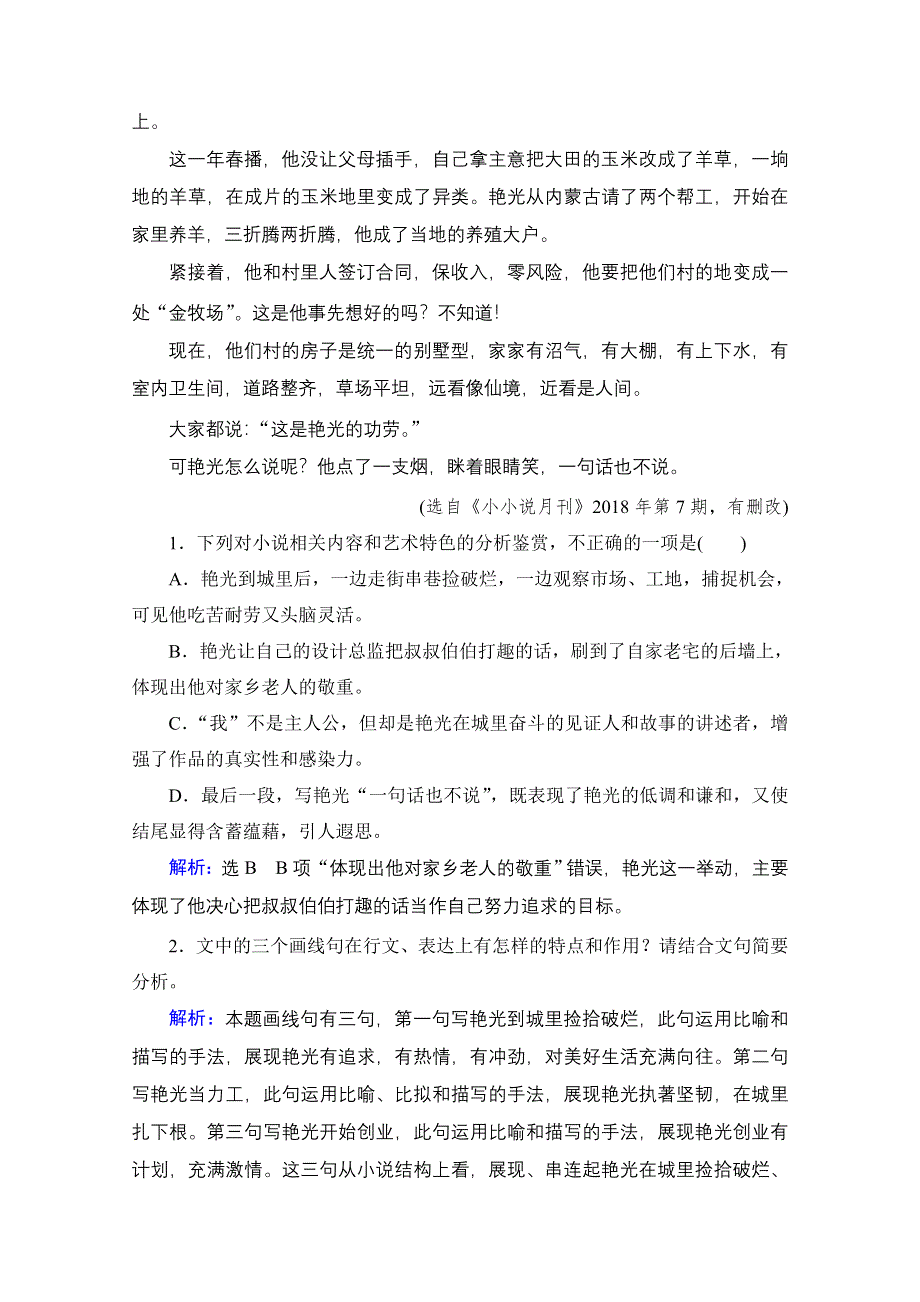 上。

这一年春播，他没让父母插手，自己拿主意把大田的玉米改成了羊草，一垧地的羊草，在成片的玉米地里变成了异类。艳光从内蒙古请了两个帮工，开始在家里养羊，三折腾两折腾，他成了当地的养殖大户。

紧接着，他和村里人签订合同，保收入，零风险，他要把他们村的地变成一处“金牧场”。这是他事先想好的吗？不知道！

现在，他们村的房子是统一的别墅型，家家有沼气，有大棚，有上下水，有室内卫生间，道路整齐，草场平坦，远看像仙境，近看是人间。

大家都说：“这是艳光的功劳。”

可艳光怎么说呢？他点了一支烟，眯着眼睛笑，一句话也不说。

(选自《小小说月刊》2018 年第 7 期，有删改)

1．下列对小说相关内容和艺术特色的分析鉴赏，不正确的一项是(　　)

A．艳光到城里后，一边走街串巷捡破烂，一边观察市场、工地，捕捉机会，可见他吃苦耐劳又头脑灵活。

B．艳光让自己的设计总监把叔叔伯伯打趣的话，刷到了自家老宅的后墙上，体现出他对家乡老人的敬重。

C．“我”不是主人公，但却是艳光在城里奋斗的见证人和故事的讲述者，增强了作品的真实性和感染力。

D．最后一段，写艳光“一句话也不说”，既表现了艳光的低调和谦和，又使结尾显得含蓄蕴藉，引人遐思。

解析：选 B　B 项“体现出他对家乡老人的敬重”错误，艳光这一举动，主要体现了他决心把叔叔伯伯打趣的话当作自己努力追求的目标。

2．文中的三个画线句在行文、表达上有怎样的特点和作用？请结合文句简要分析。

解析：本题画线句有三句，第一句写艳光到城里捡拾破烂，此句运用比喻和描写的手法，展现艳光有追求，有热情，有冲劲，对美好生活充满向往。第二句写艳光当力工，此句运用比喻、比拟和描写的手法，展现艳光执著坚韧，在城里扎下根。第三句写艳光开始创业，此句运用比喻和描写的手法，展现艳光创业有计划，充满激情。这三句从小说结构上看，展现、串连起艳光在城里捡拾破烂、